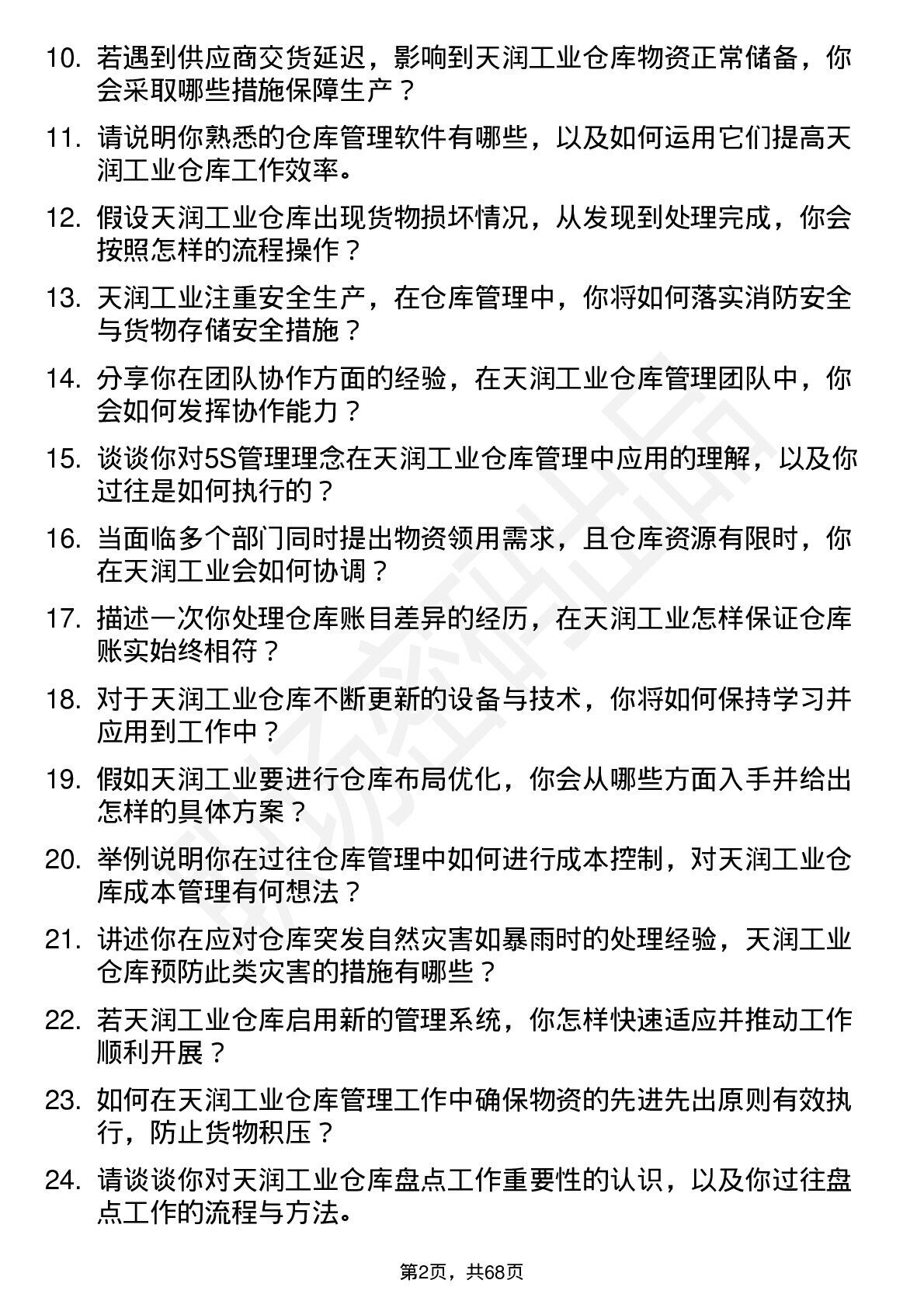 10. 若遇到供应商交货延迟，影响到天润工业仓库物资正常储备，你会采取哪些措施保障生产？

11. 请说明你熟悉的仓库管理软件有哪些，以及如何运用它们提高天润工业仓库工作效率。

12. 假设天润工业仓库出现货物损坏情况，从发现到处理完成，你会按照怎样的流程操作？

13. 天润工业注重安全生产，在仓库管理中，你将如何落实消防安全与货物存储安全措施？

14. 分享你在团队协作方面的经验，在天润工业仓库管理团队中，你会如何发挥协作能力？

15. 谈谈你对5S管理理念在天润工业仓库管理中应用的理解，以及你过往是如何执行的？

16. 当面临多个部门同时提出物资领用需求，且仓库资源有限时，你在天润工业会如何协调？

17. 描述一次你处理仓库账目差异的经历，在天润工业怎样保证仓库账实始终相符？

18. 对于天润工业仓库不断更新的设备与技术，你将如何保持学习并应用到工作中？

19. 假如天润工业要进行仓库布局优化，你会从哪些方面入手并给出怎样的具体方案？

20. 举例说明你在过往仓库管理中如何进行成本控制，对天润工业仓库成本管理有何想法？

21. 讲述你在应对仓库突发自然灾害如暴雨时的处理经验，天润工业仓库预防此类灾害的措施有哪些？

22. 若天润工业仓库启用新的管理系统，你怎样快速适应并推动工作顺利开展？

23. 如何在天润工业仓库管理工作中确保物资的先进先出原则有效执行，防止货物积压？

24. 请谈谈你对天润工业仓库盘点工作重要性的认识，以及你过往盘点工作的流程与方法。

第2页，共68页